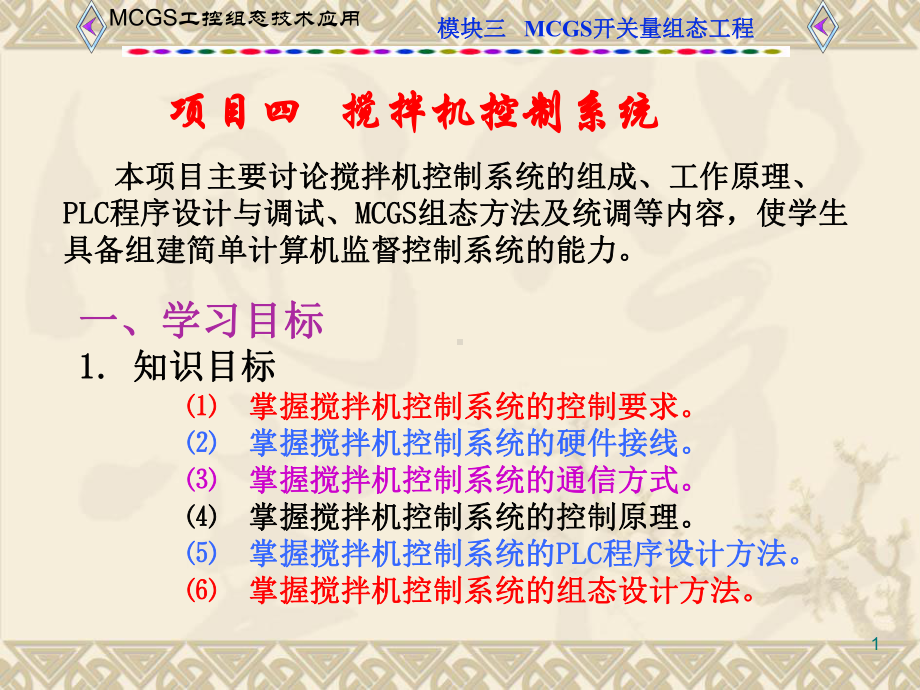 MCGS工控组态技术应用

模块三 MCGS开关量组态工程

项目四 搅拌机控制系统

本项目主要讨论搅拌机控制系统的组成、工作原理、PLC程序设计与调试、MCGS组态方法及统调等内容，使学生具备组建简单计算机监督控制系统的能力。

一、学习目标

1. 知识目标

(1) 掌握搅拌机控制系统的控制要求。

(2) 掌握搅拌机控制系统的硬件接线。

(3) 掌握搅拌机控制系统的通信方式。

(4) 掌握搅拌机控制系统的控制原理。

(5) 掌握搅拌机控制系统的PLC程序设计方法。

(6) 掌握搅拌机控制系统的组态设计方法。

1